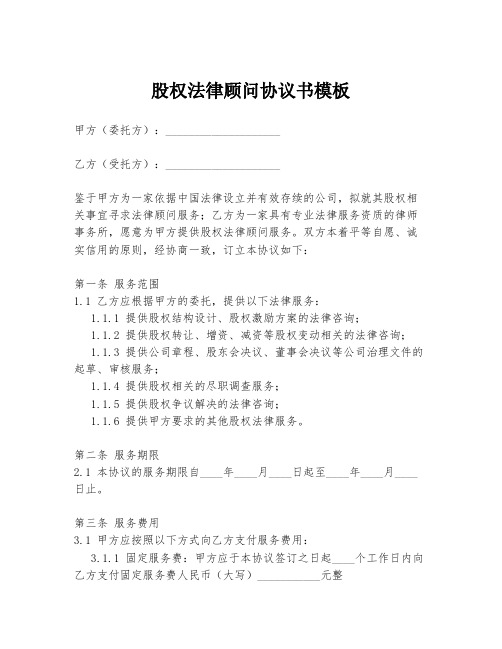 股权法律顾问协议书模板

甲方（委托方）：____________________

乙方（受托方）：____________________

鉴于甲方为一家依据中国法律设立并有效存续的公司，拟就其股权相关事宜寻求法律顾问服务；乙方为一家具有专业法律服务资质的律师事务所，愿意为甲方提供股权法律顾问服务。双方本着平等自愿、诚实信用的原则，经协商一致，订立本协议如下：

第一条 服务范围
1.1 乙方应根据甲方的委托，提供以下法律服务：
1.1.1 提供股权结构设计、股权激励方案的法律咨询；
1.1.2 提供股权转让、增资、减资等股权变动相关的法律咨询；
1.1.3 提供公司章程、股东会决议、董事会决议等公司治理文件的起草、审核服务；
1.1.4 提供股权相关的尽职调查服务；
1.1.5 提供股权争议解决的法律咨询；
1.1.6 提供甲方要求的其他股权法律服务。

第二条 服务期限
2.1 本协议的服务期限自____年____月____日起至____年____月____日止。

第三条 服务费用
3.1 甲方应按照以下方式向乙方支付服务费用：
3.1.1 固定服务费：甲方应于本协议签订之日起____个工作日内向乙方支付固定服务费人民币（大写）___________元整